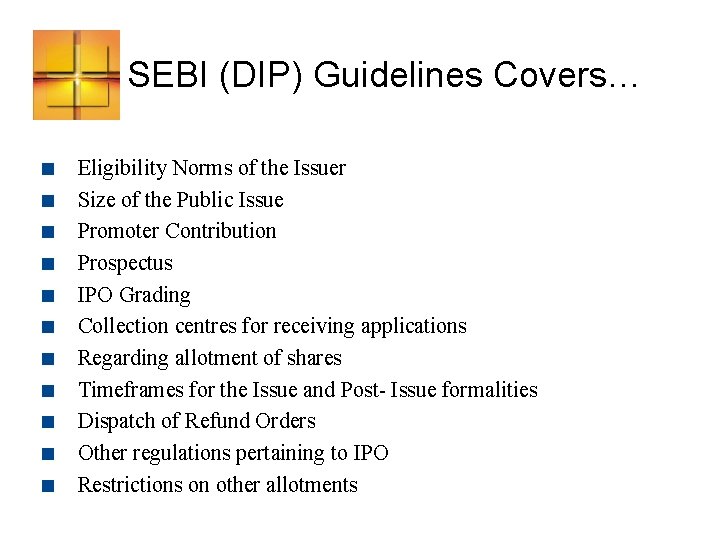 SEBI (DIP) Guidelines Covers…

• Eligibility Norms of the Issuer
• Size of the Public Issue
• Promoter Contribution
• Prospectus
• IPO Grading
• Collection centres for receiving applications
• Regarding allotment of shares
• Timeframes for the Issue and Post- Issue formalities
• Dispatch of Refund Orders
• Other regulations pertaining to IPO
• Restrictions on other allotments